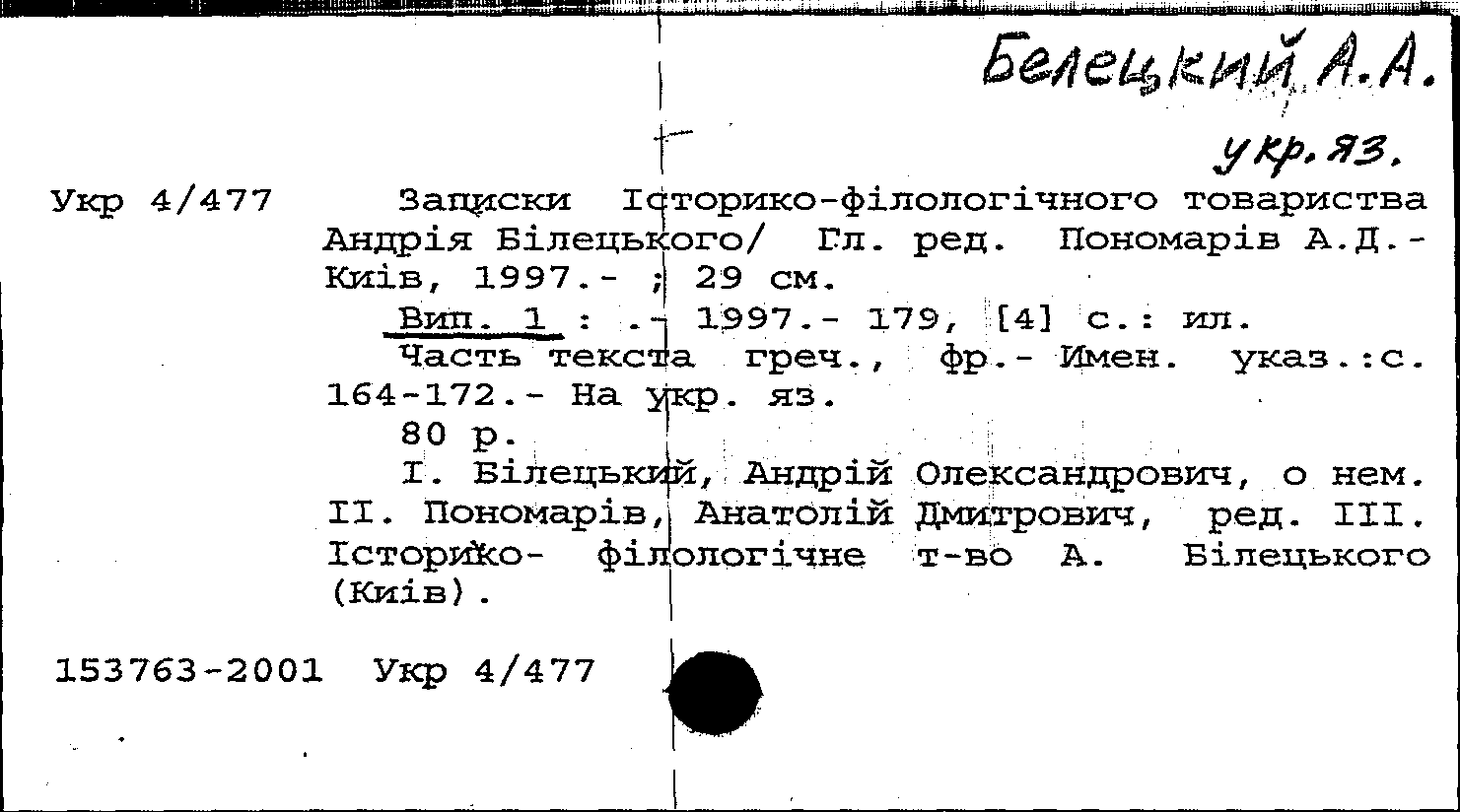 Белецкий А.А.

укр. яз.

Укр 4/477 Записки Історико-філологічного товариства Андрія Білецького/ Гл. ред. Пономарів А.Д.- Київ, 1997.- ; 29 см.

Вип. 1 : .- 1997.- 179, [4] с.: ил.

Часть текста греч., фр.- Имен. указ.:с. 164-172.- На укр. яз.

80 р.

I. Білецький, Андрій Олександрович, о нем. II. Пономарів, Анатолій Дмитрович, ред. III. Історико- філологічне т-во А. Білецького (Київ).

153763-2001 Укр 4/477